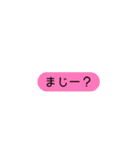 まじー？